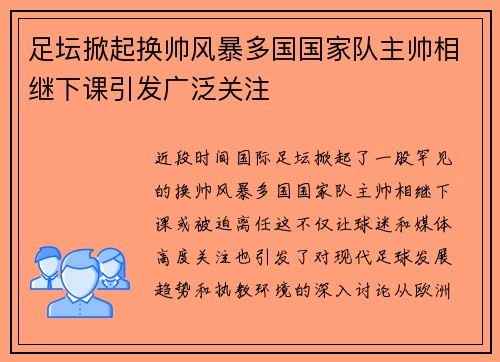 足坛掀起换帅风暴多国国家队主帅相继下课引发广泛关注

近段时间国际足坛掀起了一股罕见的换帅风暴多国国家队主帅相继下课或被迫离任这不仅让球迷和媒体高度关注也引发了对现代足球发展趋势和执教环境的深入讨论从欧洲